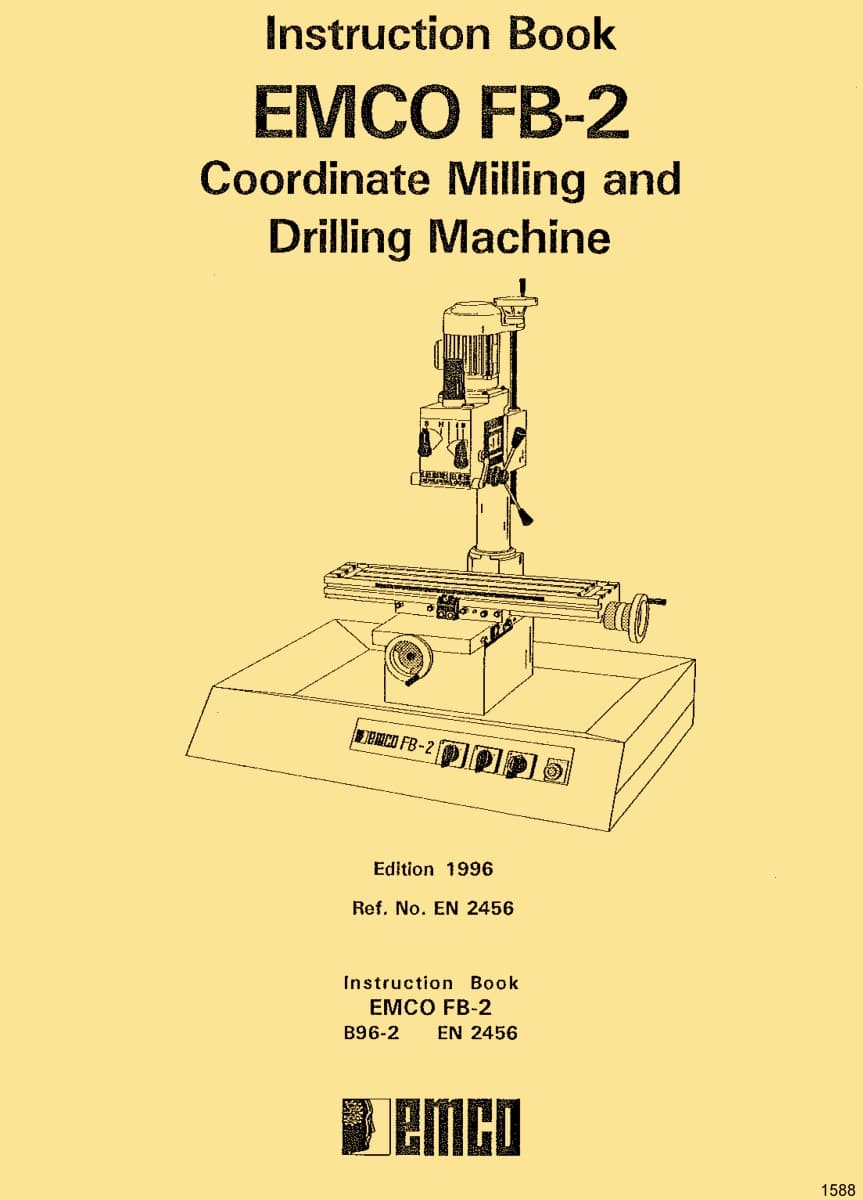 Instruction Book

EMCO FB-2

Coordinate Milling and Drilling Machine

emco FB-2

Edition 1996

Ref. No. EN 2456

Instruction Book
EMCO FB-2
B96-2 EN 2456

emco

1588